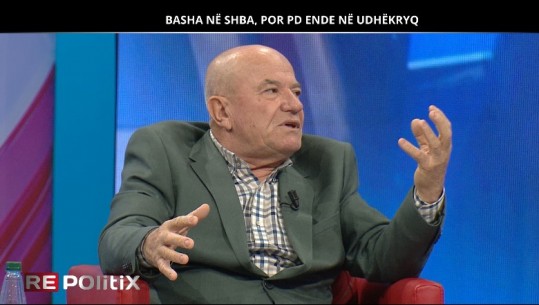 BASHA NË SHBA, POR PD ENDE NË UDHËKRYQ

RE POlitiX